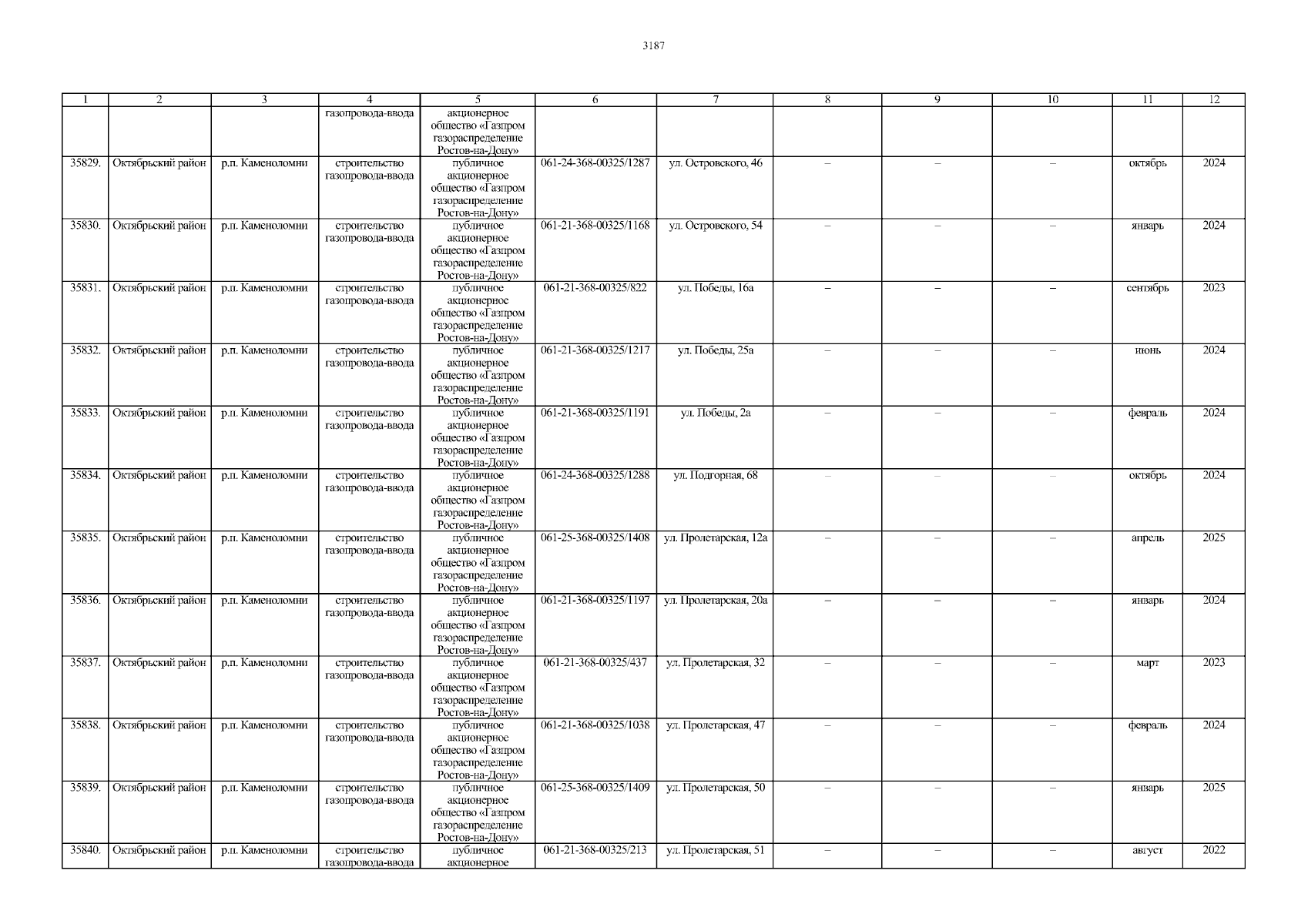 3187

| 1 | 2 | 3 | 4 | 5 | 6 | 7 | 8 | 9 | 10 | 11 | 12 |
|---|---|---|---|---|---|---|---|---|---|---|---|
| | | | газопровода-ввода | акционерное общество «Газпром газораспределение Ростов-на-Дону» | | | | | | | |
| 35829. | Октябрьский район | р.п. Каменоломни | строительство газопровода-ввода | публичное акционерное общество «Газпром газораспределение Ростов-на-Дону» | 061-24-368-00325/1287 | ул. Островского, 46 | – | – | – | октябрь | 2024 |
| 35830. | Октябрьский район | р.п. Каменоломни | строительство газопровода-ввода | публичное акционерное общество «Газпром газораспределение Ростов-на-Дону» | 061-21-368-00325/1168 | ул. Островского, 54 | – | – | – | январь | 2024 |
| 35831. | Октябрьский район | р.п. Каменоломни | строительство газопровода-ввода | публичное акционерное общество «Газпром газораспределение Ростов-на-Дону» | 061-21-368-00325/822 | ул. Победы, 16а | – | – | – | сентябрь | 2023 |
| 35832. | Октябрьский район | р.п. Каменоломни | строительство газопровода-ввода | публичное акционерное общество «Газпром газораспределение Ростов-на-Дону» | 061-21-368-00325/1217 | ул. Победы, 25а | – | – | – | июнь | 2024 |
| 35833. | Октябрьский район | р.п. Каменоломни | строительство газопровода-ввода | публичное акционерное общество «Газпром газораспределение Ростов-на-Дону» | 061-21-368-00325/1191 | ул. Победы, 2а | – | – | – | февраль | 2024 |
| 35834. | Октябрьский район | р.п. Каменоломни | строительство газопровода-ввода | публичное акционерное общество «Газпром газораспределение Ростов-на-Дону» | 061-24-368-00325/1288 | ул. Подгорная, 68 | – | – | – | октябрь | 2024 |
| 35835. | Октябрьский район | р.п. Каменоломни | строительство газопровода-ввода | публичное акционерное общество «Газпром газораспределение Ростов-на-Дону» | 061-25-368-00325/1408 | ул. Пролетарская, 12а | – | – | – | апрель | 2025 |
| 35836. | Октябрьский район | р.п. Каменоломни | строительство газопровода-ввода | публичное акционерное общество «Газпром газораспределение Ростов-на-Дону» | 061-21-368-00325/1197 | ул. Пролетарская, 20а | – | – | – | январь | 2024 |
| 35837. | Октябрьский район | р.п. Каменоломни | строительство газопровода-ввода | публичное акционерное общество «Газпром газораспределение Ростов-на-Дону» | 061-21-368-00325/437 | ул. Пролетарская, 32 | – | – | – | март | 2023 |
| 35838. | Октябрьский район | р.п. Каменоломни | строительство газопровода-ввода | публичное акционерное общество «Газпром газораспределение Ростов-на-Дону» | 061-21-368-00325/1038 | ул. Пролетарская, 47 | – | – | – | февраль | 2024 |
| 35839. | Октябрьский район | р.п. Каменоломни | строительство газопровода-ввода | публичное акционерное общество «Газпром газораспределение Ростов-на-Дону» | 061-25-368-00325/1409 | ул. Пролетарская, 50 | – | – | – | январь | 2025 |
| 35840. | Октябрьский район | р.п. Каменоломни | строительство газопровода-ввода | публичное акционерное | 061-21-368-00325/213 | ул. Пролетарская, 51 | – | – | – | август | 2022 |